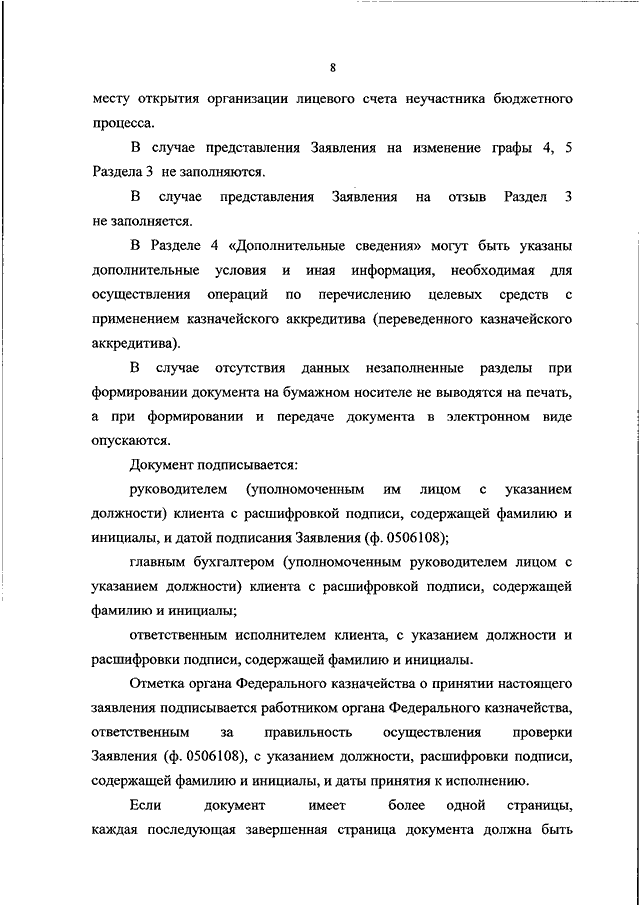 8

месту открытия организации лицевого счета неучастника бюджетного процесса.

В случае представления Заявления на изменение графы 4, 5 Раздела 3 не заполняются.

В случае представления Заявления на отзыв Раздел 3 не заполняется.

В Разделе 4 «Дополнительные сведения» могут быть указаны дополнительные условия и иная информация, необходимая для осуществления операций по перечислению целевых средств с применением казначейского аккредитива (переведенного казначейского аккредитива).

В случае отсутствия данных незаполненные разделы при формировании документа на бумажном носителе не выводятся на печать, а при формировании и передаче документа в электронном виде опускаются.

Документ подписывается:

руководителем (уполномоченным им лицом с указанием должности) клиента с расшифровкой подписи, содержащей фамилию и инициалы, и датой подписания Заявления (ф. 0506108);

главным бухгалтером (уполномоченным руководителем лицом с указанием должности) клиента с расшифровкой подписи, содержащей фамилию и инициалы;

ответственным исполнителем клиента, с указанием должности и расшифровки подписи, содержащей фамилию и инициалы.

Отметка органа Федерального казначейства о принятии настоящего заявления подписывается работником органа Федерального казначейства, ответственным за правильность осуществления проверки Заявления (ф. 0506108), с указанием должности, расшифровки подписи, содержащей фамилию и инициалы, и даты принятия к исполнению.

Если документ имеет более одной страницы, каждая последующая завершенная страница документа должна быть